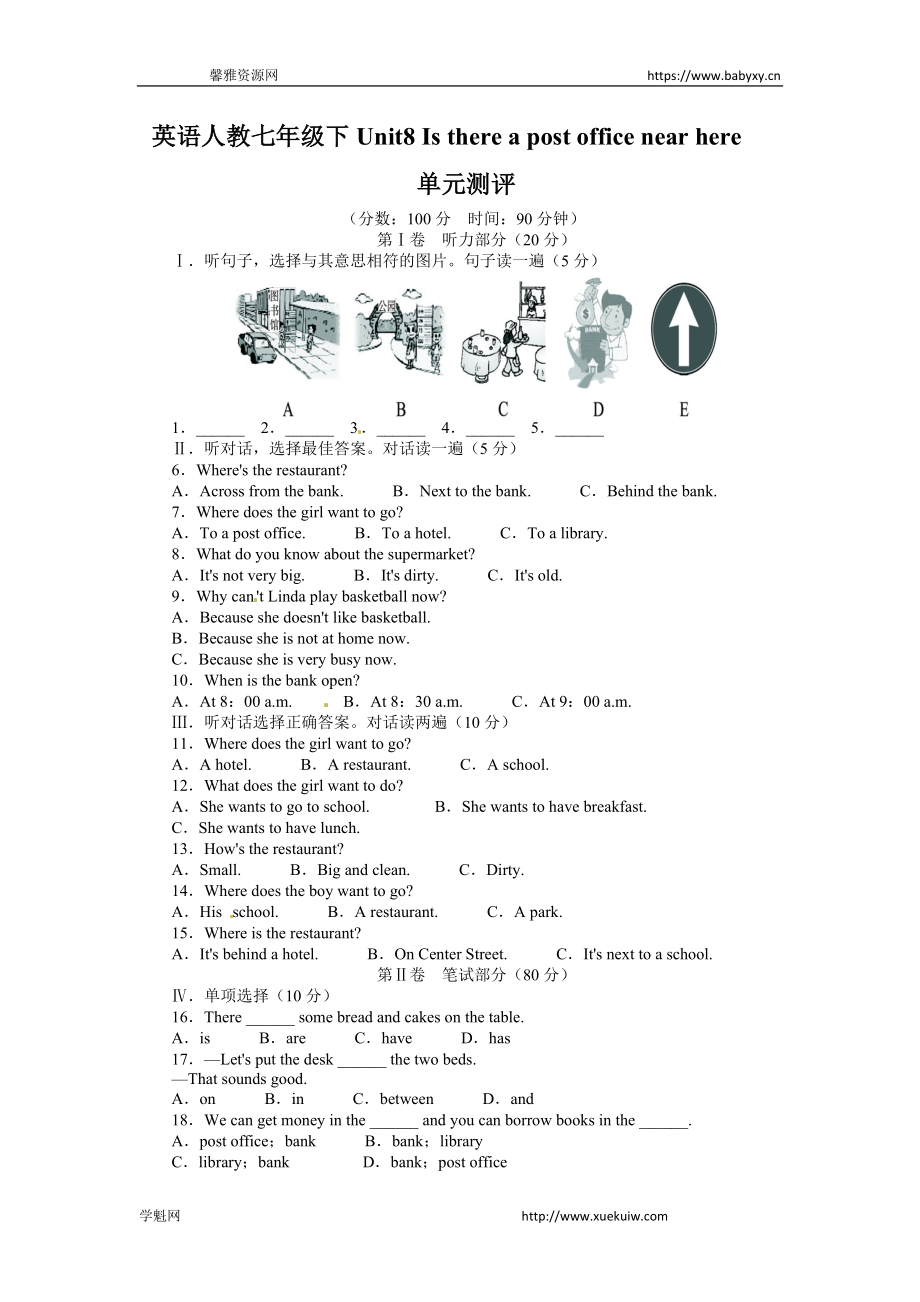 馨雅资源网 https://www.babyxy.cn

英语人教七年级下 Unit8 Is there a post office near here

单元测评

（分数：100 分 时间：90 分钟）

第Ⅰ卷 听力部分（20 分）

Ⅰ．听句子，选择与其意思相符的图片。句子读一遍（5 分）

图书馆 公园 BANK

A B C D E

1．______ 2．______ 3．______ 4．______ 5．______

Ⅱ．听对话，选择最佳答案。对话读一遍（5 分）

6．Where's the restaurant?

A．Across from the bank. B．Next to the bank. C．Behind the bank.

7．Where does the girl want to go?

A．To a post office. B．To a hotel. C．To a library.

8．What do you know about the supermarket?

A．It's not very big. B．It's dirty. C．It's old.

9．Why can't Linda play basketball now?

A．Because she doesn't like basketball.

B．Because she is not at home now.

C．Because she is very busy now.

10．When is the bank open?

A．At 8：00 a.m. B．At 8：30 a.m. C．At 9：00 a.m.

Ⅲ．听对话选择正确答案。对话读两遍（10 分）

11．Where does the girl want to go?

A．A hotel. B．A restaurant. C．A school.

12．What does the girl want to do?

A．She wants to go to school. B．She wants to have breakfast.

C．She wants to have lunch.

13．How's the restaurant?

A．Small. B．Big and clean. C．Dirty.

14．Where does the boy want to go?

A．His school. B．A restaurant. C．A park.

15．Where is the restaurant?

A．It's behind a hotel. B．On Center Street. C．It's next to a school.

第Ⅱ卷 笔试部分（80 分）

Ⅳ．单项选择（10 分）

16．There ______ some bread and cakes on the table.

A．is B．are C．have D．has

17．—Let's put the desk ______ the two beds.

—That sounds good.

A．on B．in C．between D．and

18．We can get money in the ______ and you can borrow books in the ______.

A．post office；bank B．bank；library

C．library；bank D．bank；post office

学魁网 http://www.xuekuiw.com